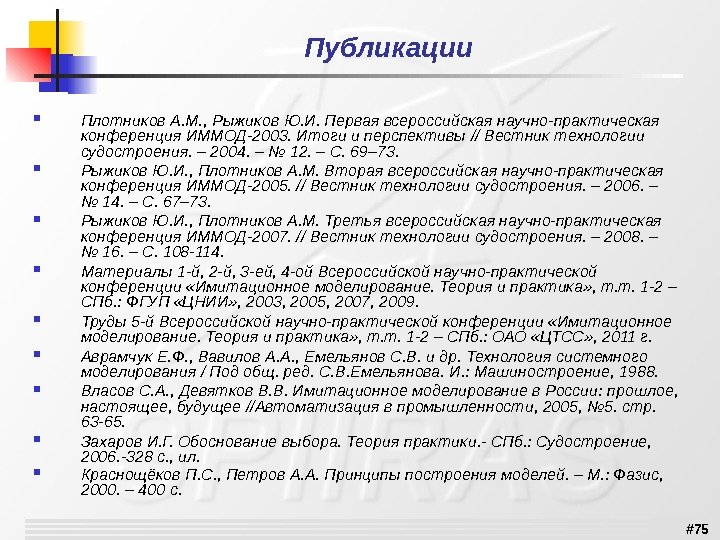 Публикации

Плотников А.М., Рыжиков Ю.И. Первая всероссийская научно-практическая конференция ИММОД-2003. Итоги и перспективы // Вестник технологии судостроения. – 2004. – № 12. – С. 69–73.

Рыжиков Ю.И., Плотников А.М. Вторая всероссийская научно-практическая конференция ИММОД-2005. // Вестник технологии судостроения. – 2006. – № 14. – С. 67–73.

Рыжиков Ю.И., Плотников А.М. Третья всероссийская научно-практическая конференция ИММОД-2007. // Вестник технологии судостроения. – 2008. – № 16. – С. 108-114.

Материалы 1-й, 2-й, 3-ей, 4-ой Всероссийской научно-практической конференции «Имитационное моделирование. Теория и практика», т.т. 1-2 – СПб.: ФГУП «ЦНИИ», 2003, 2005, 2007, 2009.

Труды 5-й Всероссийской научно-практической конференции «Имитационное моделирование. Теория и практика», т.т. 1-2 – СПб.: ОАО «ЦТСС», 2011 г.

Аврамчук Е.Ф., Вавилов А.А., Емельянов С.В. и др. Технология системного моделирования / Под общ. ред. С.В.Емельянова. И.: Машиностроение, 1988.

Власов С.А., Девятков В.В. Имитационное моделирование в России: прошлое, настоящее, будущее //Автоматизация в промышленности, 2005, №5. стр. 63-65.

Захаров И.Г. Обоснование выбора. Теория практики.- СПб.: Судостроение, 2006.-328 с., ил.

Краснощёков П.С., Петров А.А. Принципы построения моделей. – М.: Фазис, 2000. – 400 с.

#75